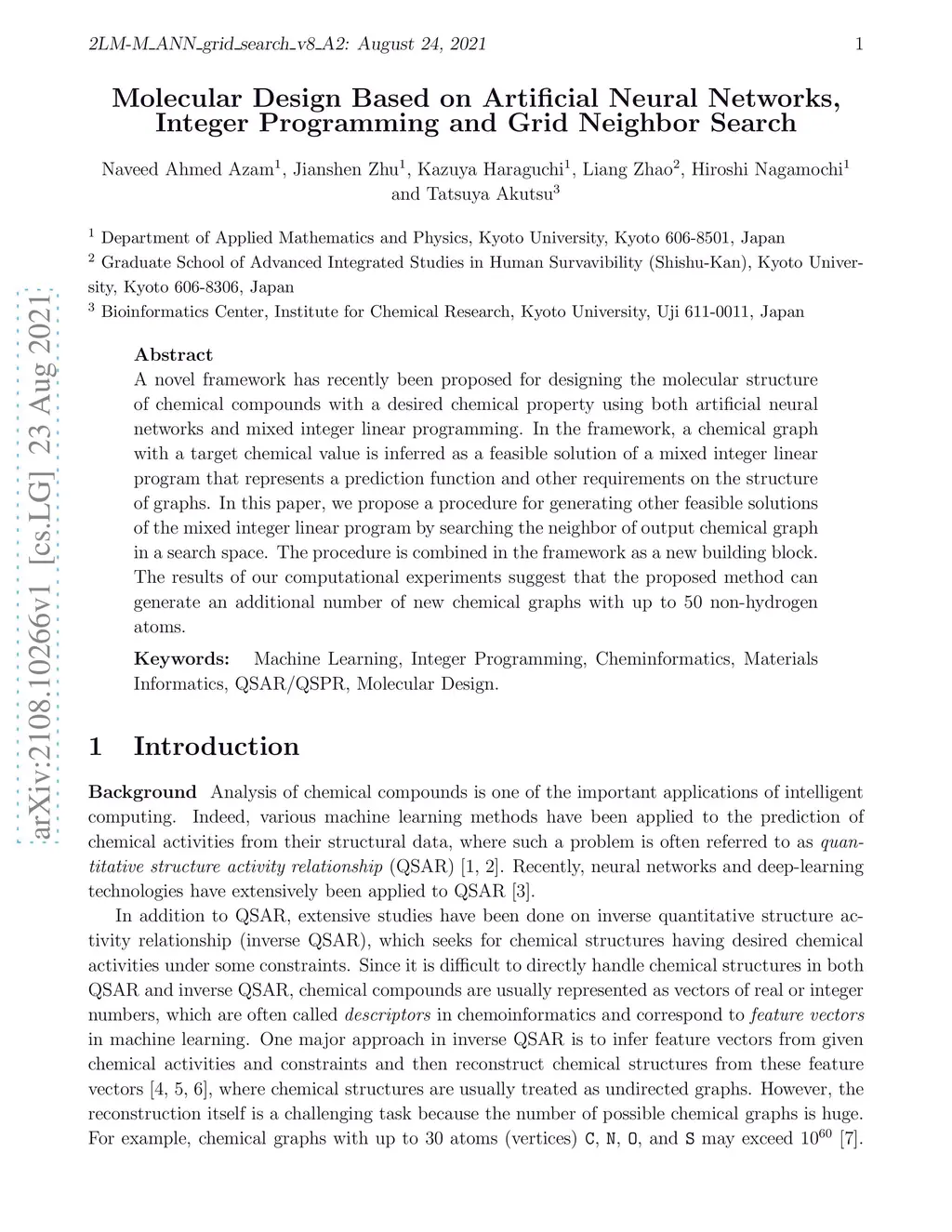 2LM-M_ANN_grid_search_v8_A2: August 24, 2021 1

Molecular Design Based on Artificial Neural Networks, Integer Programming and Grid Neighbor Search

Naveed Ahmed Azam$^1$, Jianshen Zhu$^1$, Kazuya Haraguchi$^1$, Liang Zhao$^2$, Hiroshi Nagamochi$^1$ and Tatsuya Akutsu$^3$

$^1$ Department of Applied Mathematics and Physics, Kyoto University, Kyoto 606-8501, Japan
$^2$ Graduate School of Advanced Integrated Studies in Human Survavibility (Shishu-Kan), Kyoto University, Kyoto 606-8306, Japan
$^3$ Bioinformatics Center, Institute for Chemical Research, Kyoto University, Uji 611-0011, Japan

arXiv:2108.10266v1 [cs.LG] 23 Aug 2021

Abstract
A novel framework has recently been proposed for designing the molecular structure of chemical compounds with a desired chemical property using both artificial neural networks and mixed integer linear programming. In the framework, a chemical graph with a target chemical value is inferred as a feasible solution of a mixed integer linear program that represents a prediction function and other requirements on the structure of graphs. In this paper, we propose a procedure for generating other feasible solutions of the mixed integer linear program by searching the neighbor of output chemical graph in a search space. The procedure is combined in the framework as a new building block. The results of our computational experiments suggest that the proposed method can generate an additional number of new chemical graphs with up to 50 non-hydrogen atoms.

Keywords: Machine Learning, Integer Programming, Cheminformatics, Materials Informatics, QSAR/QSPR, Molecular Design.

1 Introduction

Background Analysis of chemical compounds is one of the important applications of intelligent computing. Indeed, various machine learning methods have been applied to the prediction of chemical activities from their structural data, where such a problem is often referred to as quantitative structure activity relationship (QSAR) [1, 2]. Recently, neural networks and deep-learning technologies have extensively been applied to QSAR [3].

In addition to QSAR, extensive studies have been done on inverse quantitative structure activity relationship (inverse QSAR), which seeks for chemical structures having desired chemical activities under some constraints. Since it is difficult to directly handle chemical structures in both QSAR and inverse QSAR, chemical compounds are usually represented as vectors of real or integer numbers, which are often called descriptors in chemoinformatics and correspond to feature vectors in machine learning. One major approach in inverse QSAR is to infer feature vectors from given chemical activities and constraints and then reconstruct chemical structures from these feature vectors [4, 5, 6], where chemical structures are usually treated as undirected graphs. However, the reconstruction itself is a challenging task because the number of possible chemical graphs is huge. For example, chemical graphs with up to 30 atoms (vertices) C, N, O, and S may exceed $10^{60}$ [7].